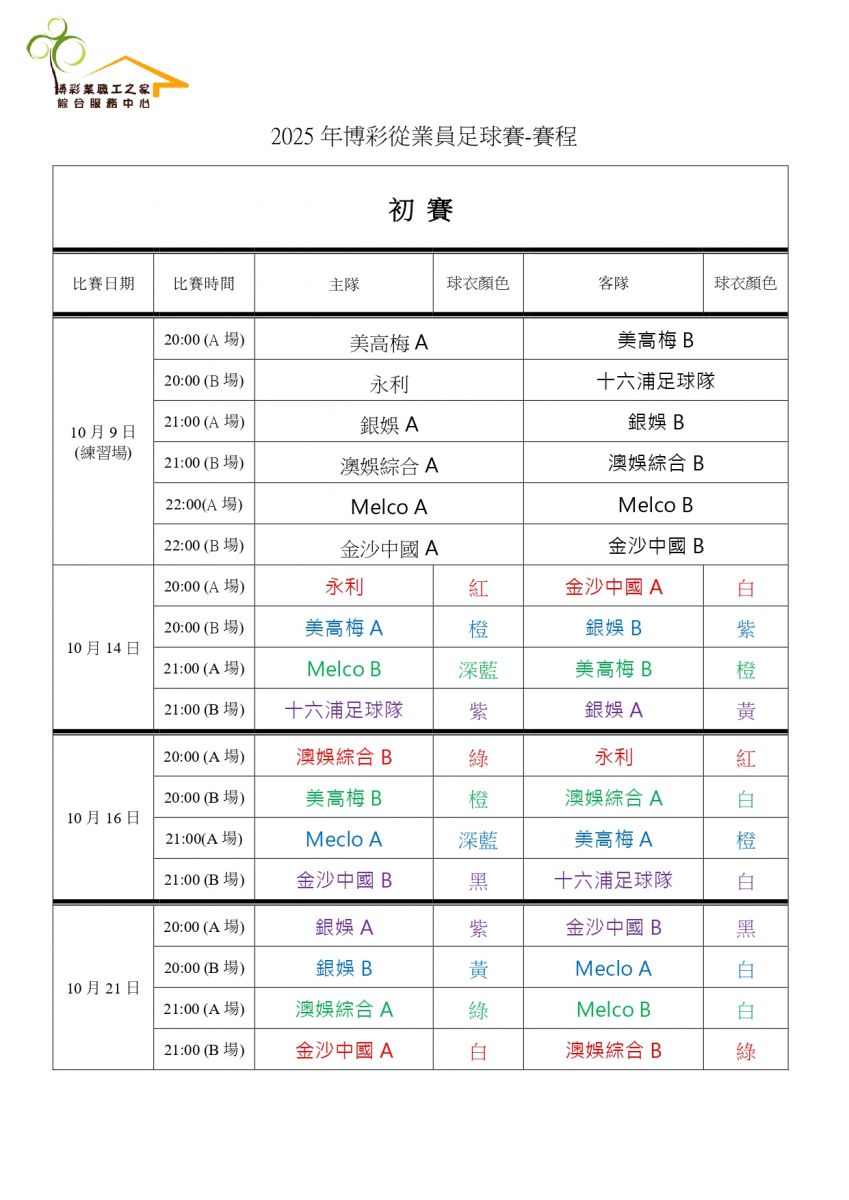 博彩業職工之家
綜合服務中心

2025 年博彩從業員足球賽-賽程

初 賽

| 比賽日期 | 比賽時間 | 主隊 | 球衣顏色 | 客隊 | 球衣顏色 |
|---|---|---|---|---|---|
| 10 月 9 日 (練習場) | 20:00 (A 場) | 美高梅 A | | 美高梅 B | |
| | 20:00 (B 場) | 永利 | | 十六浦足球隊 | |
| | 21:00 (A 場) | 銀娛 A | | 銀娛 B | |
| | 21:00 (B 場) | 澳娛綜合 A | | 澳娛綜合 B | |
| | 22:00(A 場) | Melco A | | Melco B | |
| | 22:00 (B 場) | 金沙中國 A | | 金沙中國 B | |
| 10 月 14 日 | 20:00 (A 場) | 永利 | 紅 | 金沙中國 A | 白 |
| | 20:00 (B 場) | 美高梅 A | 橙 | 銀娛 B | 紫 |
| | 21:00 (A 場) | Melco B | 深藍 | 美高梅 B | 橙 |
| | 21:00 (B 場) | 十六浦足球隊 | 紫 | 銀娛 A | 黃 |
| 10 月 16 日 | 20:00 (A 場) | 澳娛綜合 B | 綠 | 永利 | 紅 |
| | 20:00 (B 場) | 美高梅 B | 橙 | 澳娛綜合 A | 白 |
| | 21:00(A 場) | Meclo A | 深藍 | 美高梅 A | 橙 |
| | 21:00 (B 場) | 金沙中國 B | 黑 | 十六浦足球隊 | 白 |
| 10 月 21 日 | 20:00 (A 場) | 銀娛 A | 紫 | 金沙中國 B | 黑 |
| | 20:00 (B 場) | 銀娛 B | 黃 | Meclo A | 白 |
| | 21:00 (A 場) | 澳娛綜合 A | 綠 | Melco B | 白 |
| | 21:00 (B 場) | 金沙中國 A | 白 | 澳娛綜合 B | 綠 |